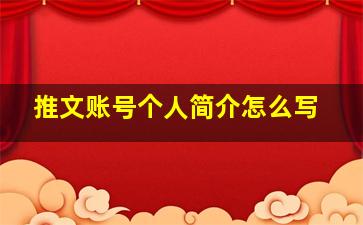 推文账号个人简介怎么写